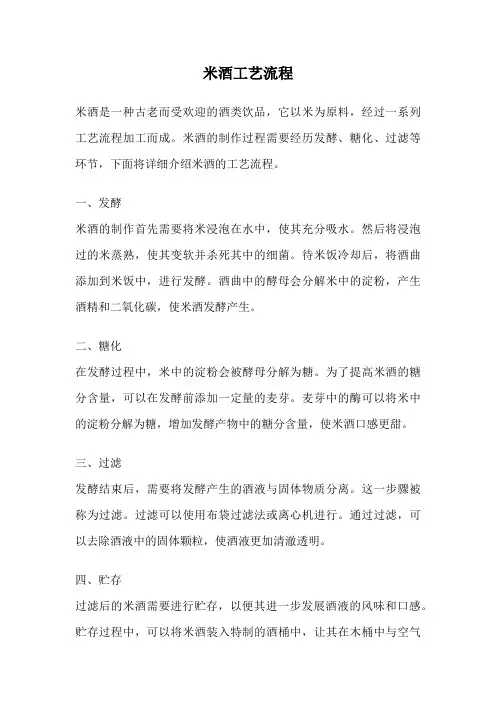 米酒工艺流程

米酒是一种古老而受欢迎的酒类饮品，它以米为原料，经过一系列工艺流程加工而成。米酒的制作过程需要经历发酵、糖化、过滤等环节，下面将详细介绍米酒的工艺流程。

一、发酵
米酒的制作首先需要将米浸泡在水中，使其充分吸水。然后将浸泡过的米蒸熟，使其变软并杀死其中的细菌。待米饭冷却后，将酒曲添加到米饭中，进行发酵。酒曲中的酵母会分解米中的淀粉，产生酒精和二氧化碳，使米酒发酵产生。

二、糖化
在发酵过程中，米中的淀粉会被酵母分解为糖。为了提高米酒的糖分含量，可以在发酵前添加一定量的麦芽。麦芽中的酶可以将米中的淀粉分解为糖，增加发酵产物中的糖分含量，使米酒口感更甜。

三、过滤
发酵结束后，需要将发酵产生的酒液与固体物质分离。这一步骤被称为过滤。过滤可以使用布袋过滤法或离心机进行。通过过滤，可以去除酒液中的固体颗粒，使酒液更加清澈透明。

四、贮存
过滤后的米酒需要进行贮存，以便其进一步发展酒液的风味和口感。贮存过程中，可以将米酒装入特制的酒桶中，让其在木桶中与空气